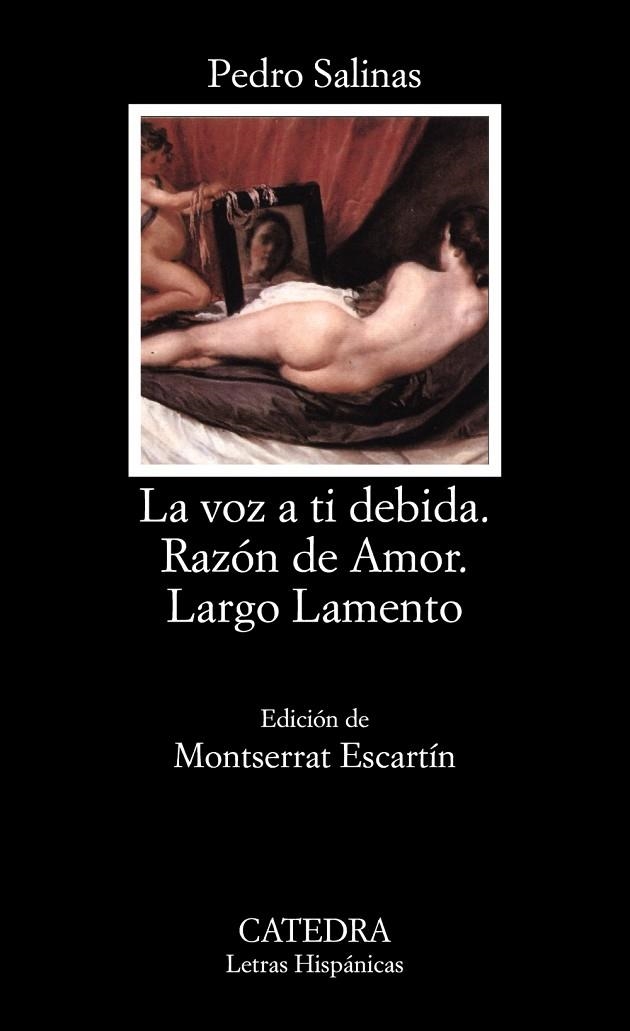 Pedro Salinas

La voz a ti debida.
Razón de Amor.
Largo Lamento

Edición de
Montserrat Escartín

CATEDRA
Letras Hispánicas